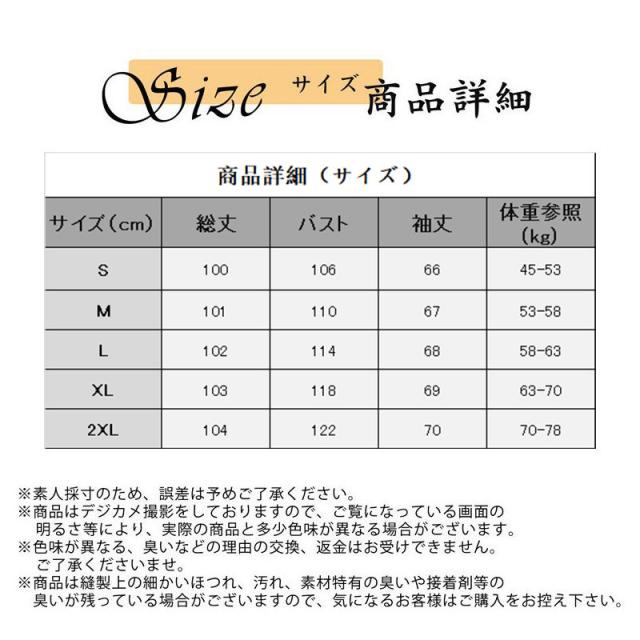 Size サイズ 商品詳細

商品詳細（サイズ）

| サイズ(cm) | 総丈 | バスト | 袖丈 | 体重参照(kg) |
|---|---|---|---|---|
| S | 100 | 106 | 66 | 45-53 |
| M | 101 | 110 | 67 | 53-58 |
| L | 102 | 114 | 68 | 58-63 |
| XL | 103 | 118 | 69 | 63-70 |
| 2XL | 104 | 122 | 70 | 70-78 |

※素人採寸のため、誤差は予めご了承ください。
※商品はデジカメ撮影をしておりますので、ご覧になっている画面の明るさ等により、実際の商品と多少色味が異なる場合がございます。
※色味が異なる、臭いなどの理由の交換、返金はお受けできません。ご了承くださいませ。
※商品は縫製上の細かいほつれ、汚れ、素材特有の臭いや接着剤等の臭いが残っている場合がございますので、気になるお客様はご購入をお控え下さい。